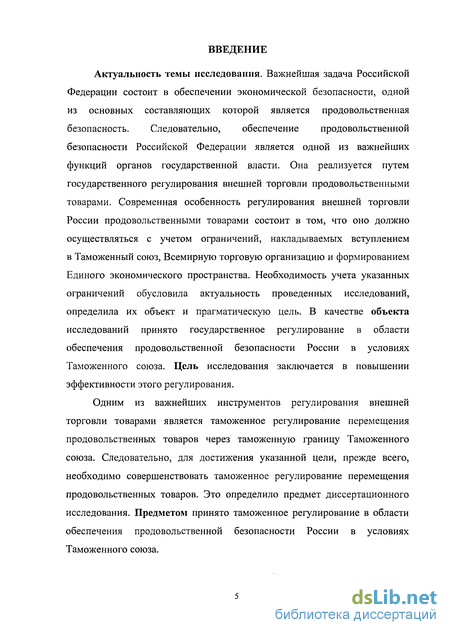 ВВЕДЕНИЕ

Актуальность темы исследования. Важнейшая задача Российской Федерации состоит в обеспечении экономической безопасности, одной из основных составляющих которой является продовольственная безопасность. Следовательно, обеспечение продовольственной безопасности Российской Федерации является одной из важнейших функций органов государственной власти. Она реализуется путем государственного регулирования внешней торговли продовольственными товарами. Современная особенность регулирования внешней торговли России продовольственными товарами состоит в том, что оно должно осуществляться с учетом ограничений, накладываемых вступлением в Таможенный союз, Всемирную торговую организацию и формированием Единого экономического пространства. Необходимость учета указанных ограничений обусловила актуальность проведенных исследований, определила их объект и прагматическую цель. В качестве объекта исследований принято государственное регулирование в области обеспечения продовольственной безопасности России в условиях Таможенного союза. Цель исследования заключается в повышении эффективности этого регулирования.

Одним из важнейших инструментов регулирования внешней торговли товарами является таможенное регулирование перемещения продовольственных товаров через таможенную границу Таможенного союза. Следовательно, для достижения указанной цели, прежде всего, необходимо совершенствовать таможенное регулирование перемещения продовольственных товаров. Это определило предмет диссертационного исследования. Предметом принято таможенное регулирование в области обеспечения продовольственной безопасности России в условиях Таможенного союза.

5

dsLib.net
библиотека диссертаций